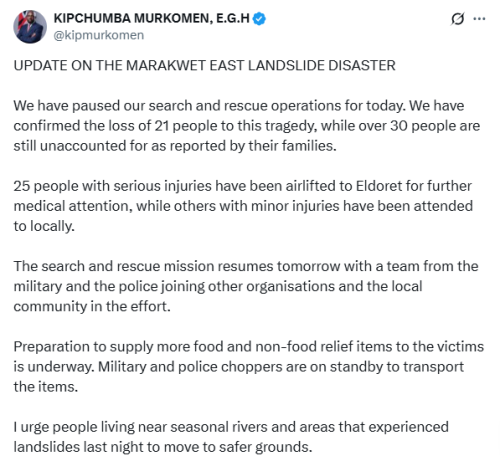 KIPCHUMBA MURKOMEN, E.G.H
@kipmurkomen

UPDATE ON THE MARAKWET EAST LANDSLIDE DISASTER

We have paused our search and rescue operations for today. We have confirmed the loss of 21 people to this tragedy, while over 30 people are still unaccounted for as reported by their families.

25 people with serious injuries have been airlifted to Eldoret for further medical attention, while others with minor injuries have been attended to locally.

The search and rescue mission resumes tomorrow with a team from the military and the police joining other organisations and the local community in the effort.

Preparation to supply more food and non-food relief items to the victims is underway. Military and police choppers are on standby to transport the items.

I urge people living near seasonal rivers and areas that experienced landslides last night to move to safer grounds.